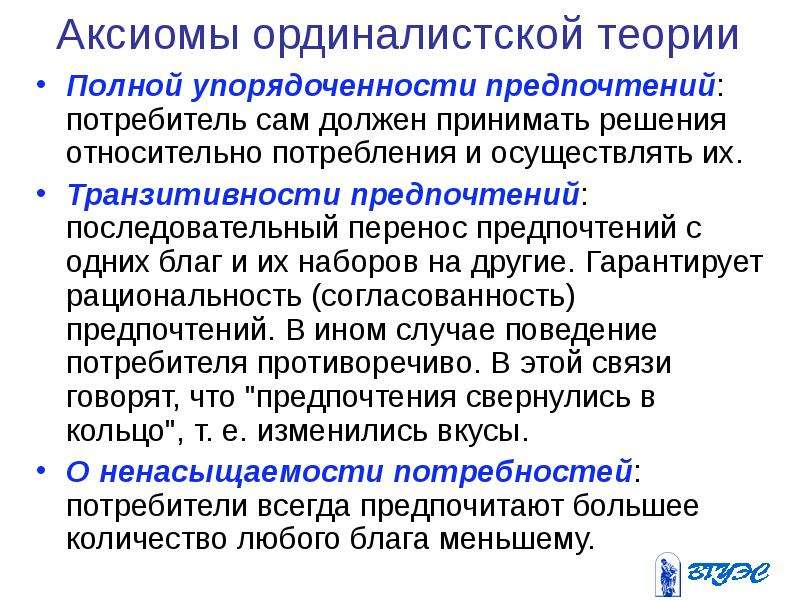 Аксиомы ординалистской теории

• Полной упорядоченности предпочтений: потребитель сам должен принимать решения относительно потребления и осуществлять их.

• Транзитивности предпочтений: последовательный перенос предпочтений с одних благ и их наборов на другие. Гарантирует рациональность (согласованность) предпочтений. В ином случае поведение потребителя противоречиво. В этой связи говорят, что "предпочтения свернулись в кольцо", т. е. изменились вкусы.

• О ненасыщаемости потребностей: потребители всегда предпочитают большее количество любого блага меньшему.

ВГУЭС